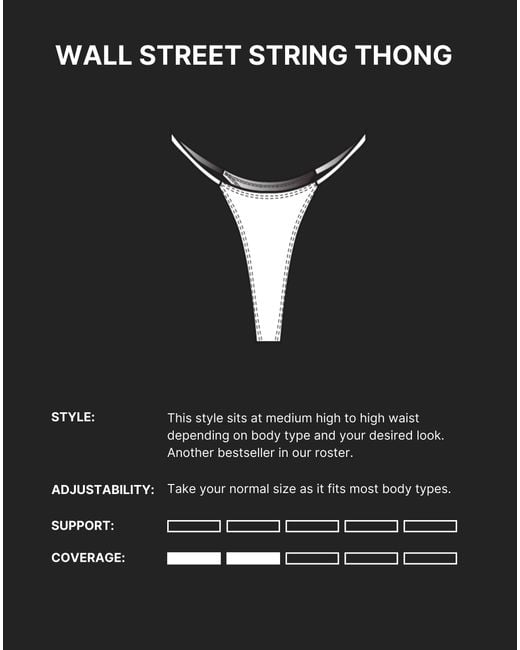 WALL STREET STRING THONG

STYLE:
This style sits at medium high to high waist depending on body type and your desired look. Another bestseller in our roster.

ADJUSTABILITY:
Take your normal size as it fits most body types.

SUPPORT:

COVERAGE: